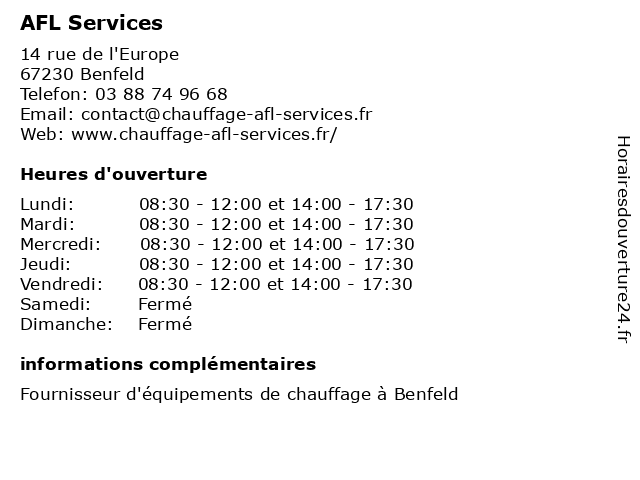 AFL Services

14 rue de l'Europe
67230 Benfeld
Telefon: 03 88 74 96 68
Email: contact@chauffage-afl-services.fr
Web: www.chauffage-afl-services.fr/

Heures d'ouverture

| | |
|---|---|
| Lundi: | 08:30 - 12:00 et 14:00 - 17:30 |
| Mardi: | 08:30 - 12:00 et 14:00 - 17:30 |
| Mercredi: | 08:30 - 12:00 et 14:00 - 17:30 |
| Jeudi: | 08:30 - 12:00 et 14:00 - 17:30 |
| Vendredi: | 08:30 - 12:00 et 14:00 - 17:30 |
| Samedi: | Fermé |
| Dimanche: | Fermé |

informations complémentaires

Fournisseur d'équipements de chauffage à Benfeld

Horairesdouverture24.fr